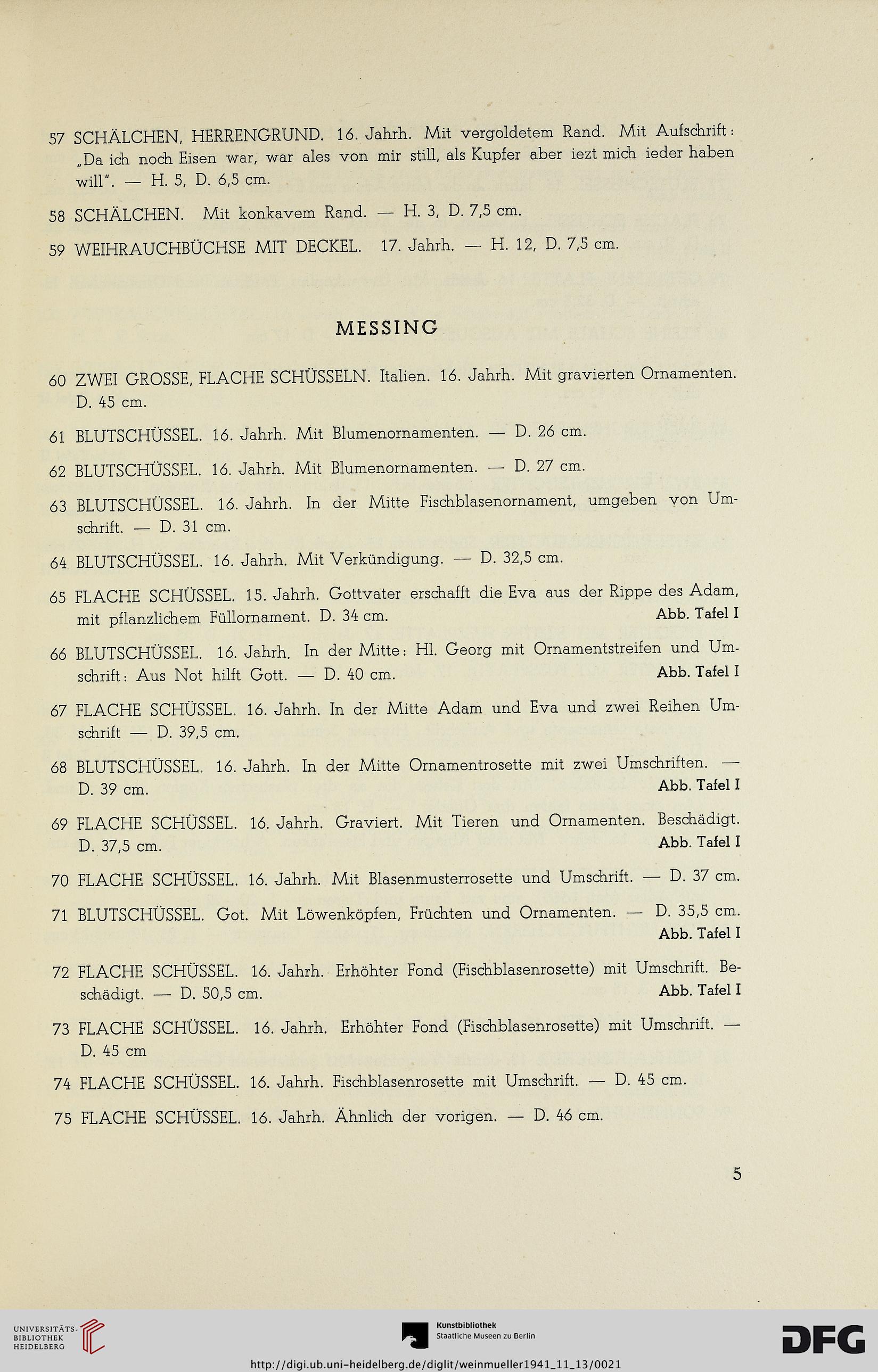 57 SCHÄLCHEN, HERRENGRUND. 16. Jahrh. Mit vergoldetem Rand. Mit Aufschrift: „Da ich noch Eisen war, war ales von mir still, als Kupfer aber iezt mich ieder haben will". — H. 5, D. 6,5 cm.

58 SCHÄLCHEN. Mit konkavem Rand. — H. 3, D. 7,5 cm.

59 WEIHRAUCHBÜCHSE MIT DECKEL. 17. Jahrh. — H. 12, D. 7,5 cm.

MESSING

60 ZWEI GROSSE, FLACHE SCHÜSSELN. Italien. 16. Jahrh. Mit gravierten Ornamenten. D. 45 cm.

61 BLUTSCHÜSSEL. 16. Jahrh. Mit Blumenornamenten. — D. 26 cm.

62 BLUTSCHÜSSEL. 16. Jahrh. Mit Blumenornamenten. — D. 27 cm.

63 BLUTSCHÜSSEL. 16. Jahrh. In der Mitte Fischblasenornament, umgeben von Umschrift. — D. 31 cm.

64 BLUTSCHÜSSEL. 16. Jahrh. Mit Verkündigung. — D. 32,5 cm.

65 FLACHE SCHÜSSEL. 15. Jahrh. Gottvater erschafft die Eva aus der Rippe des Adam, mit pflanzlichem Füllornament. D. 34 cm. Abb. Tafel I

66 BLUTSCHÜSSEL. 16. Jahrh. In der Mitte: Hl. Georg mit Ornamentstreifen und Umschrift: Aus Not hilft Gott. — D. 40 cm. Abb. Tafel I

67 FLACHE SCHÜSSEL. 16. Jahrh. In der Mitte Adam und Eva und zwei Reihen Umschrift — D. 39,5 cm.

68 BLUTSCHÜSSEL. 16. Jahrh. In der Mitte Ornamentrosette mit zwei Umschriften. — D. 39 cm. Abb. Tafel I

69 FLACHE SCHÜSSEL. 16. Jahrh. Graviert. Mit Tieren und Ornamenten. Beschädigt. D. 37,5 cm. Abb. Tafel I

70 FLACHE SCHÜSSEL. 16. Jahrh. Mit Blasenmusterrosette und Umschrift. — D. 37 cm.

71 BLUTSCHÜSSEL. Got. Mit Löwenköpfen, Früchten und Ornamenten. — D. 35,5 cm. Abb. Tafel I

72 FLACHE SCHÜSSEL. 16. Jahrh. Erhöhter Fond (Fischblasenrosette) mit Umschrift. Beschädigt. — D. 50,5 cm. Abb. Tafel I

73 FLACHE SCHÜSSEL. 16. Jahrh. Erhöhter Fond (Fischblasenrosette) mit Umschrift. — D. 45 cm

74 FLACHE SCHÜSSEL. 16. Jahrh. Fischblasenrosette mit Umschrift. — D. 45 cm.

75 FLACHE SCHÜSSEL. 16. Jahrh. Ähnlich der vorigen. — D. 46 cm.

5

UNIVERSITÄTS-BIBLIOTHEK HEIDELBERG

Kunstbibliothek Staatliche Museen zu Berlin

DFG

http://digi.ub.uni-heidelberg.de/diglit/weinmueller1941_11_13/0021